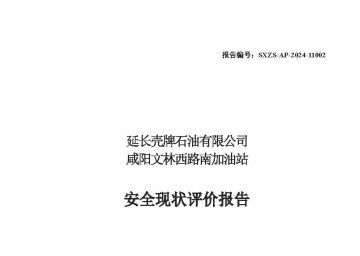 报告编号：SXZS-AP-2024-11002

延长壳牌石油有限公司
咸阳文林西路南加油站

安全现状评价报告